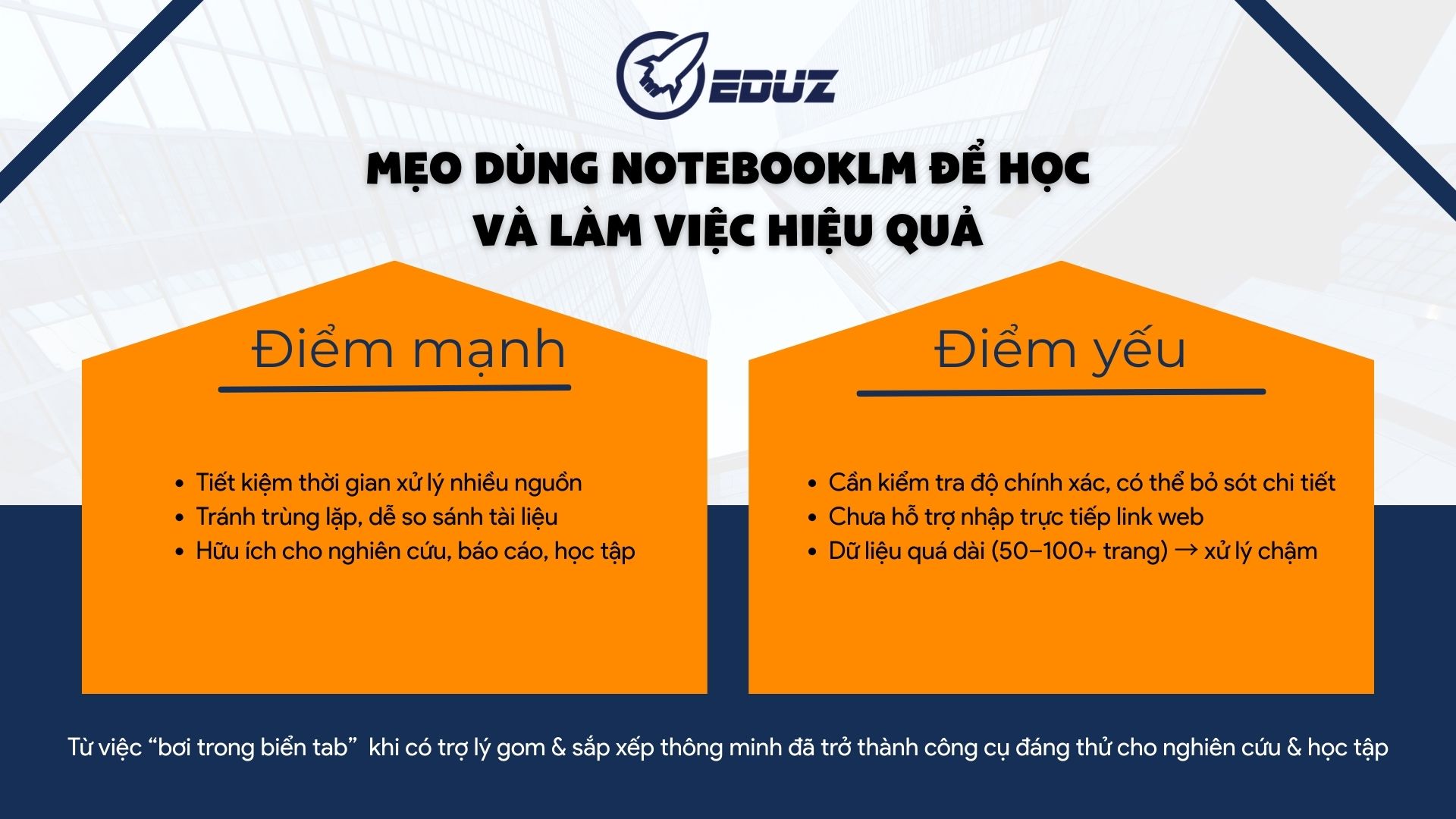 EDUZ

MẸO DÙNG NOTEBOOKLM ĐỂ HỌC VÀ LÀM VIỆC HIỆU QUẢ

Điểm mạnh

• Tiết kiệm thời gian xử lý nhiều nguồn
• Tránh trùng lặp, dễ so sánh tài liệu
• Hữu ích cho nghiên cứu, báo cáo, học tập

Điểm yếu

• Cần kiểm tra độ chính xác, có thể bỏ sót chi tiết
• Chưa hỗ trợ nhập trực tiếp link web
• Dữ liệu quá dài (50–100+ trang) → xử lý chậm

Từ việc "bơi trong biển tab" khi có trợ lý gom & sắp xếp thông minh đã trở thành công cụ đáng thử cho nghiên cứu & học tập